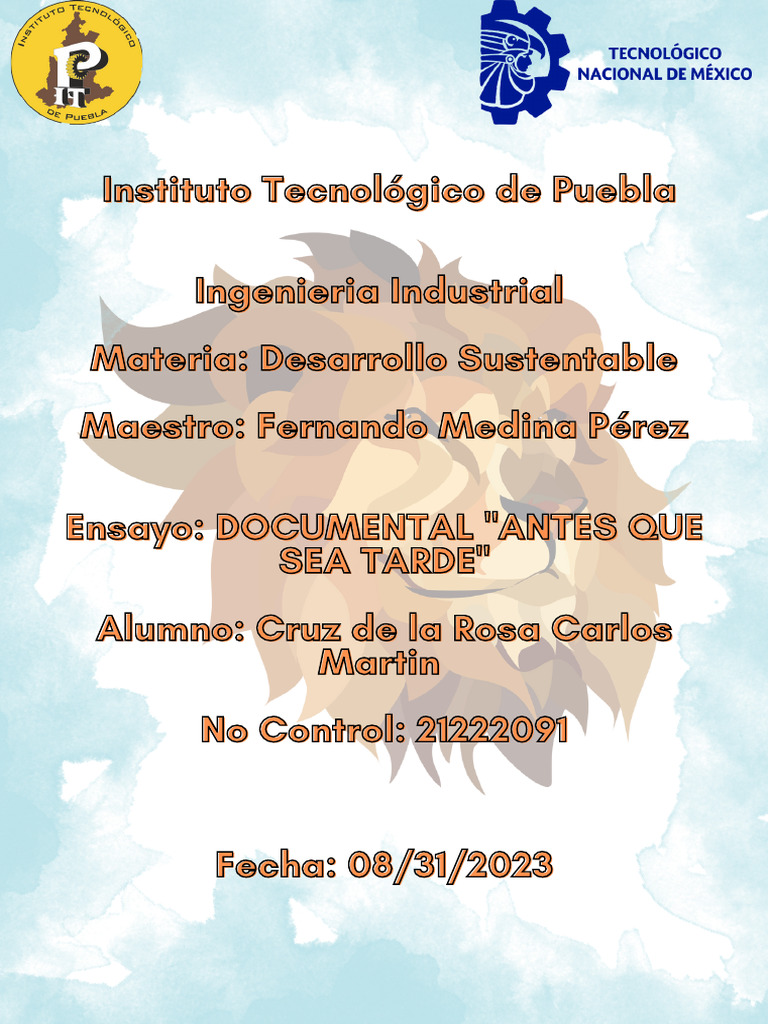 INSTITUTO TECNOLÓGICO
DE PUEBLA

TECNOLÓGICO
NACIONAL DE MÉXICO

Instituto Tecnológico de Puebla

Ingenieria Industrial

Materia: Desarrollo Sustentable

Maestro: Fernando Medina Pérez

Ensayo: DOCUMENTAL "ANTES QUE SEA TARDE"

Alumno: Cruz de la Rosa Carlos Martin

No Control: 21222091

Fecha: 08/31/2023